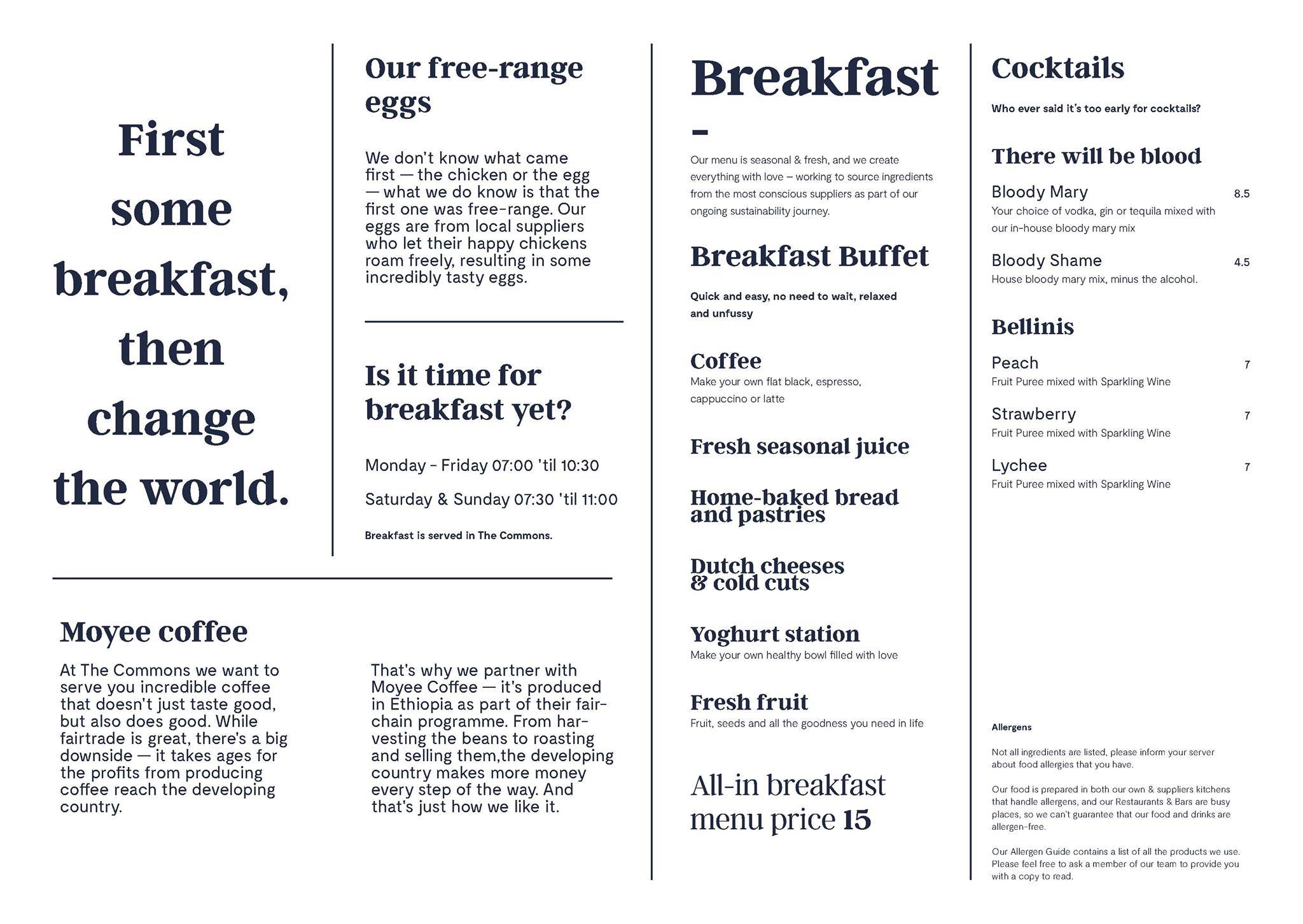 First some breakfast, then change the world.

Our free-range eggs

We don't know what came first — the chicken or the egg — what we do know is that the first one was free-range. Our eggs are from local suppliers who let their happy chickens roam freely, resulting in some incredibly tasty eggs.

Is it time for breakfast yet?

Monday - Friday 07:00 'til 10:30

Saturday & Sunday 07:30 'til 11:00

Breakfast is served in The Commons.

Moyee coffee

At The Commons we want to serve you incredible coffee that doesn't just taste good, but also does good. While fairtrade is great, there's a big downside — it takes ages for the profits from producing coffee reach the developing country.

That's why we partner with Moyee Coffee — it's produced in Ethiopia as part of their fair-chain programme. From harvesting the beans to roasting and selling them,the developing country makes more money every step of the way. And that's just how we like it.

Breakfast

-

Our menu is seasonal & fresh, and we create everything with love – working to source ingredients from the most conscious suppliers as part of our ongoing sustainability journey.

Breakfast Buffet

Quick and easy, no need to wait, relaxed and unfussy

Coffee
Make your own flat black, espresso, cappuccino or latte

Fresh seasonal juice

Home-baked bread and pastries

Dutch cheeses & cold cuts

Yoghurt station
Make your own healthy bowl filled with love

Fresh fruit
Fruit, seeds and all the goodness you need in life

All-in breakfast menu price 15

Cocktails

Who ever said it's too early for cocktails?

There will be blood

Bloody Mary 8.5
Your choice of vodka, gin or tequila mixed with our in-house bloody mary mix

Bloody Shame 4.5
House bloody mary mix, minus the alcohol.

Bellinis

Peach 7
Fruit Puree mixed with Sparkling Wine

Strawberry 7
Fruit Puree mixed with Sparkling Wine

Lychee 7
Fruit Puree mixed with Sparkling Wine

Allergens

Not all ingredients are listed, please inform your server about food allergies that you have.

Our food is prepared in both our own & suppliers kitchens that handle allergens, and our Restaurants & Bars are busy places, so we can't guarantee that our food and drinks are allergen-free.

Our Allergen Guide contains a list of all the products we use. Please feel free to ask a member of our team to provide you with a copy to read.